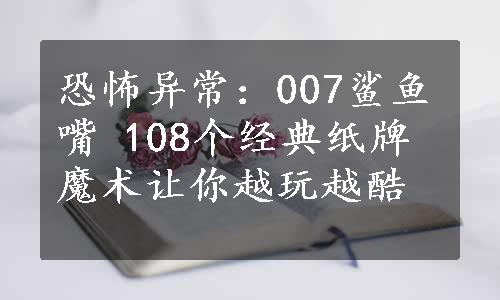 恐怖异常：007鲨鱼嘴 108个经典纸牌魔术让你越玩越酷